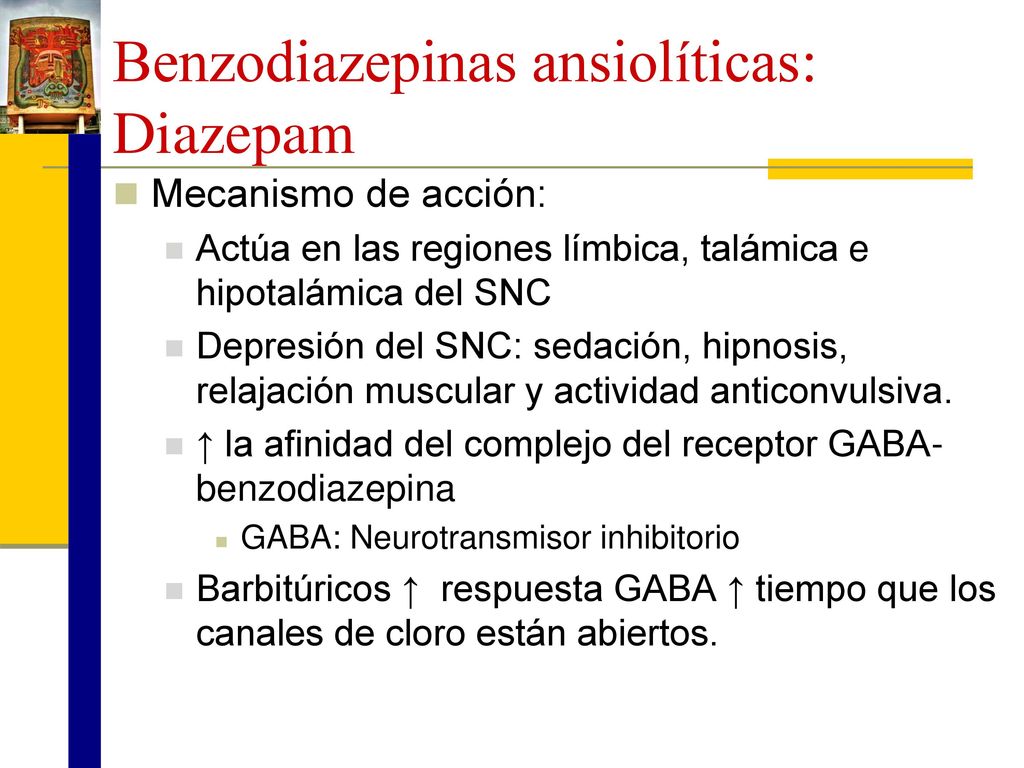 Benzodiazepinas ansiolíticas: Diazepam

Mecanismo de acción:

Actúa en las regiones límbica, talámica e hipotalámica del SNC

Depresión del SNC: sedación, hipnosis, relajación muscular y actividad anticonvulsiva.

↑ la afinidad del complejo del receptor GABA-benzodiazepina

GABA: Neurotransmisor inhibitorio

Barbitúricos ↑ respuesta GABA ↑ tiempo que los canales de cloro están abiertos.